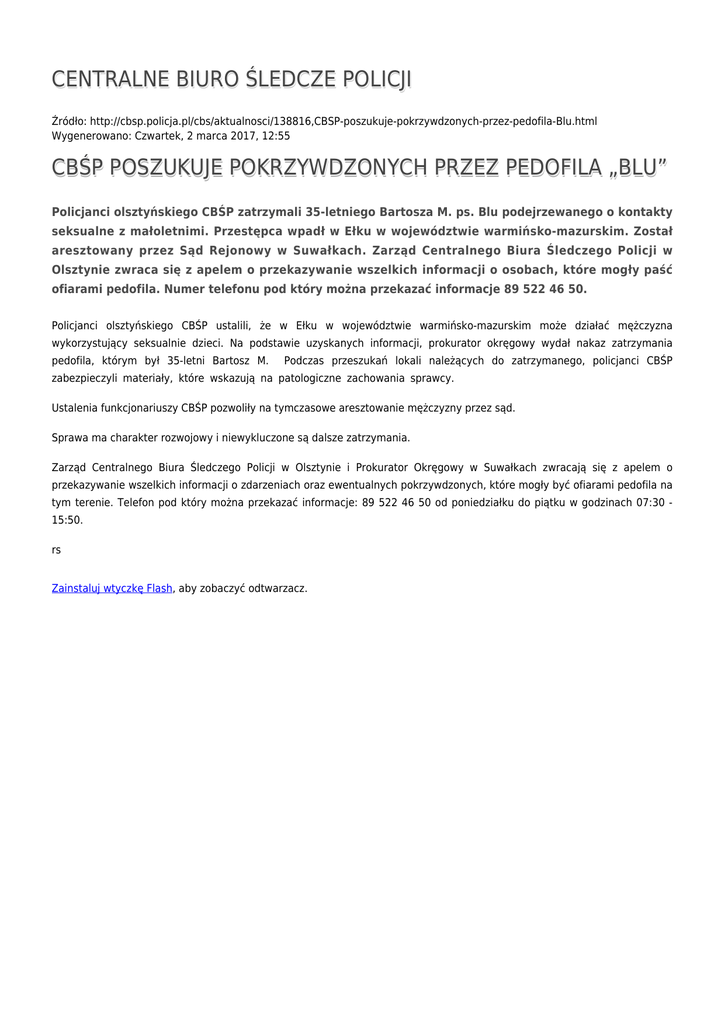 CENTRALNE BIURO ŚLEDCZE POLICJI

Źródło: http://cbsp.policja.pl/cbs/aktualnosci/138816,CBSP-poszukuje-pokrzywdzonych-przez-pedofila-Blu.html
Wygenerowano: Czwartek, 2 marca 2017, 12:55

CBŚP POSZUKUJE POKRZYWDZONYCH PRZEZ PEDOFILA „BLU”

Policjanci olsztyńskiego CBŚP zatrzymali 35-letniego Bartosza M. ps. Blu podejrzewanego o kontakty seksualne z małoletnimi. Przestępca wpadł w Ełku w województwie warmińsko-mazurskim. Został aresztowany przez Sąd Rejonowy w Suwałkach. Zarząd Centralnego Biura Śledczego Policji w Olsztynie zwraca się z apelem o przekazywanie wszelkich informacji o osobach, które mogły paść ofiarami pedofila. Numer telefonu pod który można przekazać informacje 89 522 46 50.

Policjanci olsztyńskiego CBŚP ustalili, że w Ełku w województwie warmińsko-mazurskim może działać mężczyzna wykorzystujący seksualnie dzieci. Na podstawie uzyskanych informacji, prokurator okręgowy wydał nakaz zatrzymania pedofila, którym był 35-letni Bartosz M. Podczas przeszukań lokali należących do zatrzymanego, policjanci CBŚP zabezpieczyli materiały, które wskazują na patologiczne zachowania sprawcy.

Ustalenia funkcjonariuszy CBŚP pozwoliły na tymczasowe aresztowanie mężczyzny przez sąd.

Sprawa ma charakter rozwojowy i niewykluczone są dalsze zatrzymania.

Zarząd Centralnego Biura Śledczego Policji w Olsztynie i Prokurator Okręgowy w Suwałkach zwracają się z apelem o przekazywanie wszelkich informacji o zdarzeniach oraz ewentualnych pokrzywdzonych, które mogły być ofiarami pedofila na tym terenie. Telefon pod który można przekazać informacje: 89 522 46 50 od poniedziałku do piątku w godzinach 07:30 - 15:50.

rs

Zainstaluj wtyczkę Flash, aby zobaczyć odtwarzacz.